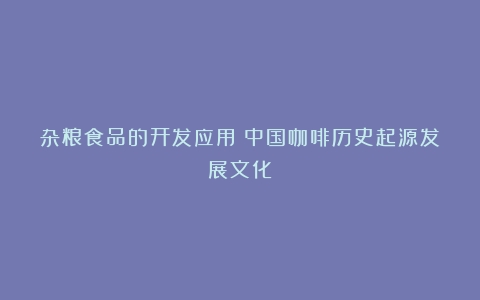 杂粮食品的开发应用 中国咖啡历史起源发展文化